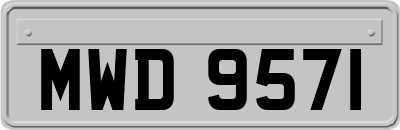 MWD 9571